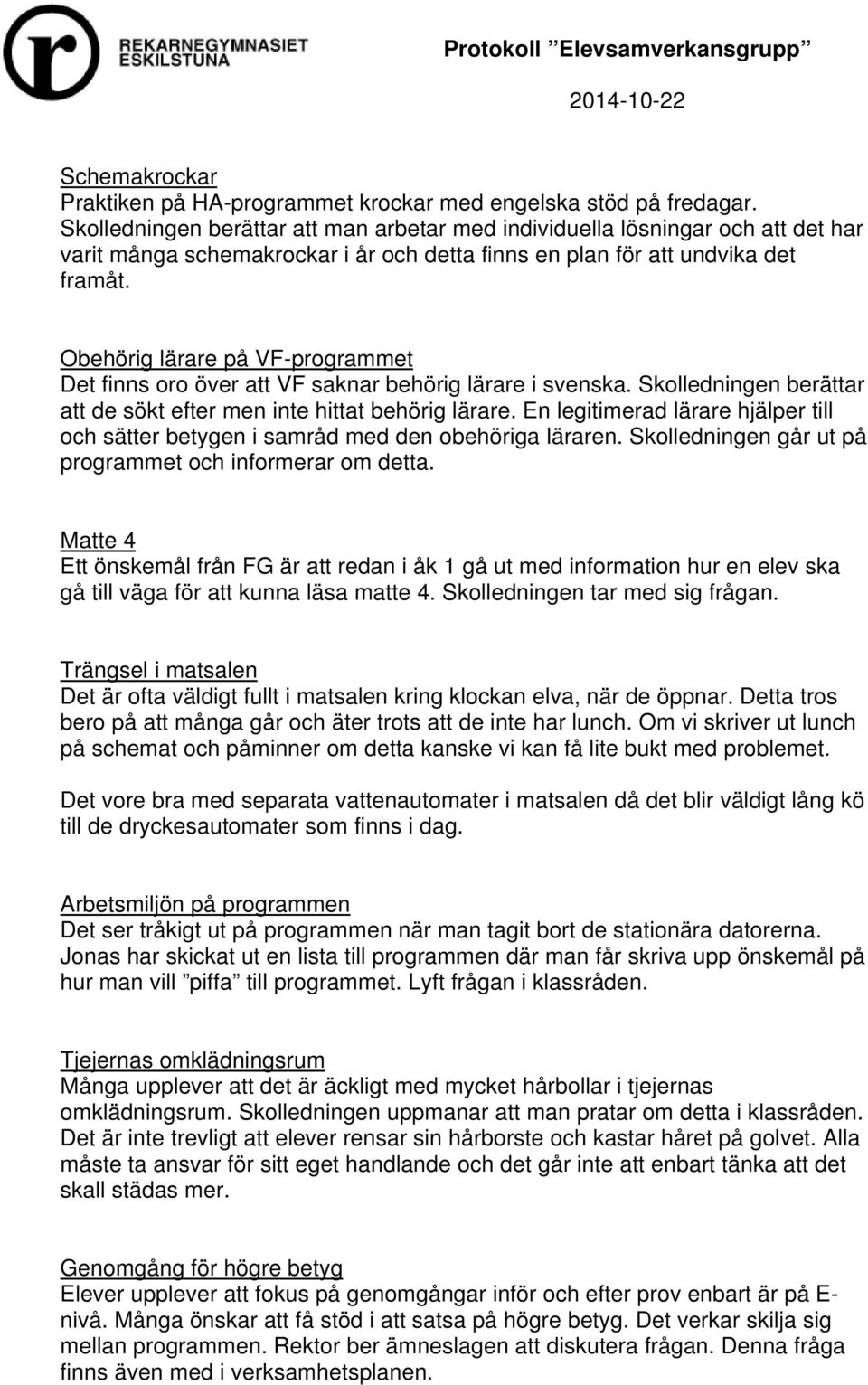 REKARNEGYMNASIET ESKILSTUNA

Protokoll ”Elevsamverkansgrupp”

2014-10-22

Schemakrockar
Praktiken på HA-programmet krockar med engelska stöd på fredagar. Skolledningen berättar att man arbetar med individuella lösningar och att det har varit många schemakrockar i år och detta finns en plan för att undvika det framåt.

Obehörig lärare på VF-programmet
Det finns oro över att VF saknar behörig lärare i svenska. Skolledningen berättar att de sökt efter men inte hittat behörig lärare. En legitimerad lärare hjälper till och sätter betygen i samråd med den obehöriga läraren. Skolledningen går ut på programmet och informerar om detta.

Matte 4
Ett önskemål från FG är att redan i åk 1 gå ut med information hur en elev ska gå till väga för att kunna läsa matte 4. Skolledningen tar med sig frågan.

Trängsel i matsalen
Det är ofta väldigt fullt i matsalen kring klockan elva, när de öppnar. Detta tros bero på att många går och äter trots att de inte har lunch. Om vi skriver ut lunch på schemat och påminner om detta kanske vi kan få lite bukt med problemet.

Det vore bra med separata vattenautomater i matsalen då det blir väldigt lång kö till de dryckesautomater som finns i dag.

Arbetsmiljön på programmen
Det ser tråkigt ut på programmen när man tagit bort de stationära datorerna. Jonas har skickat ut en lista till programmen där man får skriva upp önskemål på hur man vill ”piffa” till programmet. Lyft frågan i klassråden.

Tjejernas omklädningsrum
Många upplever att det är äckligt med mycket hårbollar i tjejernas omklädningsrum. Skolledningen uppmanar att man pratar om detta i klassråden. Det är inte trevligt att elever rensar sin hårborste och kastar håret på golvet. Alla måste ta ansvar för sitt eget handlande och det går inte att enbart tänka att det skall städas mer.

Genomgång för högre betyg
Elever upplever att fokus på genomgångar inför och efter prov enbart är på E-nivå. Många önskar att få stöd i att satsa på högre betyg. Det verkar skilja sig mellan programmen. Rektor ber ämneslagen att diskutera frågan. Denna fråga finns även med i verksamhetsplanen.